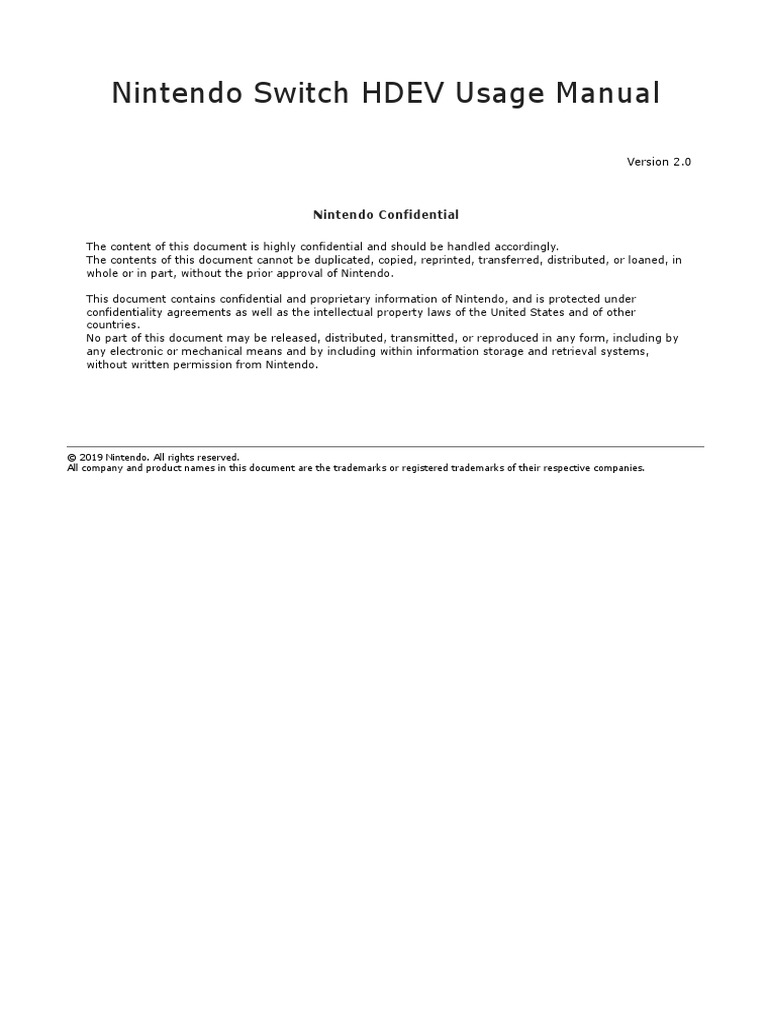 Nintendo Switch HDEV Usage Manual

Version 2.0

Nintendo Confidential

The content of this document is highly confidential and should be handled accordingly.
The contents of this document cannot be duplicated, copied, reprinted, transferred, distributed, or loaned, in whole or in part, without the prior approval of Nintendo.

This document contains confidential and proprietary information of Nintendo, and is protected under confidentiality agreements as well as the intellectual property laws of the United States and of other countries.
No part of this document may be released, distributed, transmitted, or reproduced in any form, including by any electronic or mechanical means and by including within information storage and retrieval systems, without written permission from Nintendo.

© 2019 Nintendo. All rights reserved.
All company and product names in this document are the trademarks or registered trademarks of their respective companies.